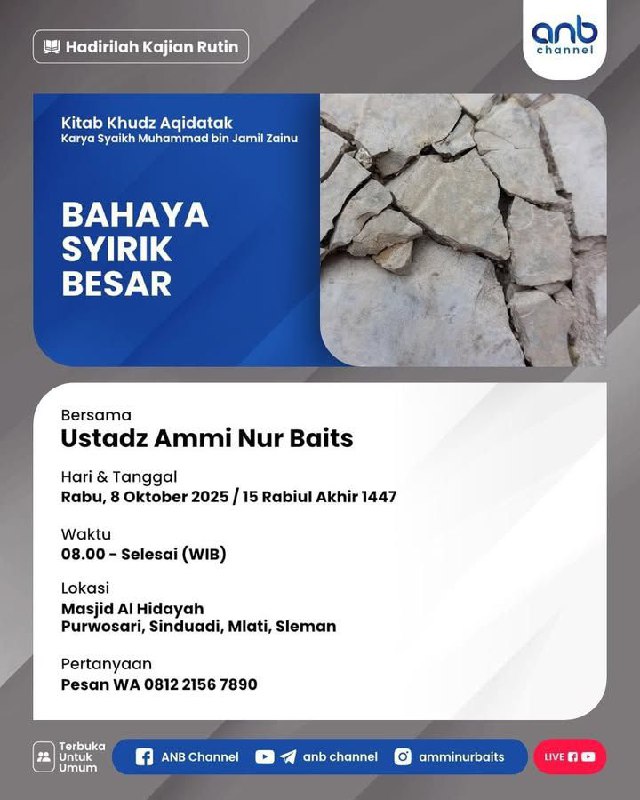 Hadirilah Kajian Rutin

anb
channel

Kitab Khudz Aqidatak
Karya Syaikh Muhammad bin Jamil Zainu

BAHAYA
SYIRIK
BESAR

Bersama
Ustadz Ammi Nur Baits

Hari & Tanggal
Rabu, 8 Oktober 2025 / 15 Rabiul Akhir 1447

Waktu
08.00 - Selesai (WIB)

Lokasi
Masjid Al Hidayah
Purwosari, Sinduadi, Mlati, Sleman

Pertanyaan
Pesan WA 0812 2156 7890

Terbuka
Untuk
Umum

ANB Channel

anb channel

amminurbaits

LIVE